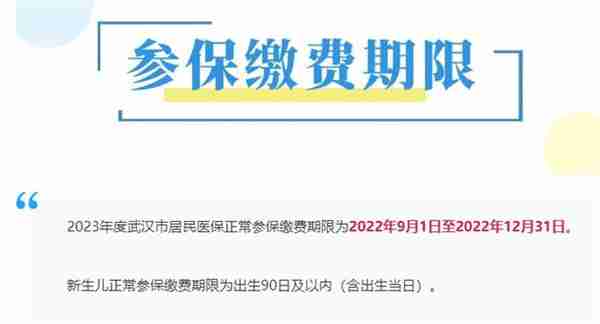 参保缴费期限

“

2023年度武汉市居民医保正常参保缴费期限为2022年9月1日至2022年12月31日。

新生儿正常参保缴费期限为出生90日及以内（含出生当日）。